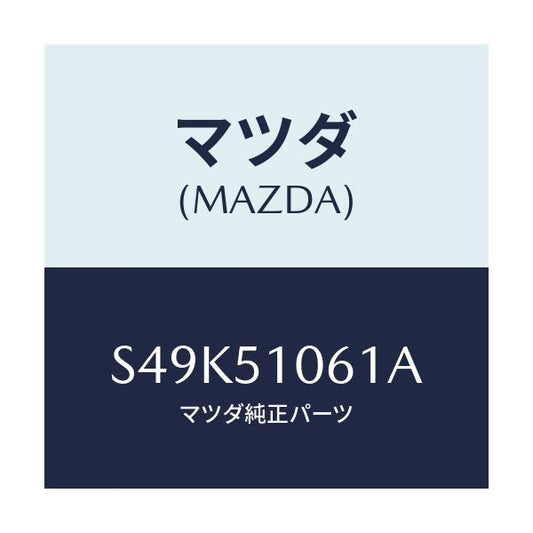 マツダ
(MAZDA)

S49K51061A
マツダ純正パーツ